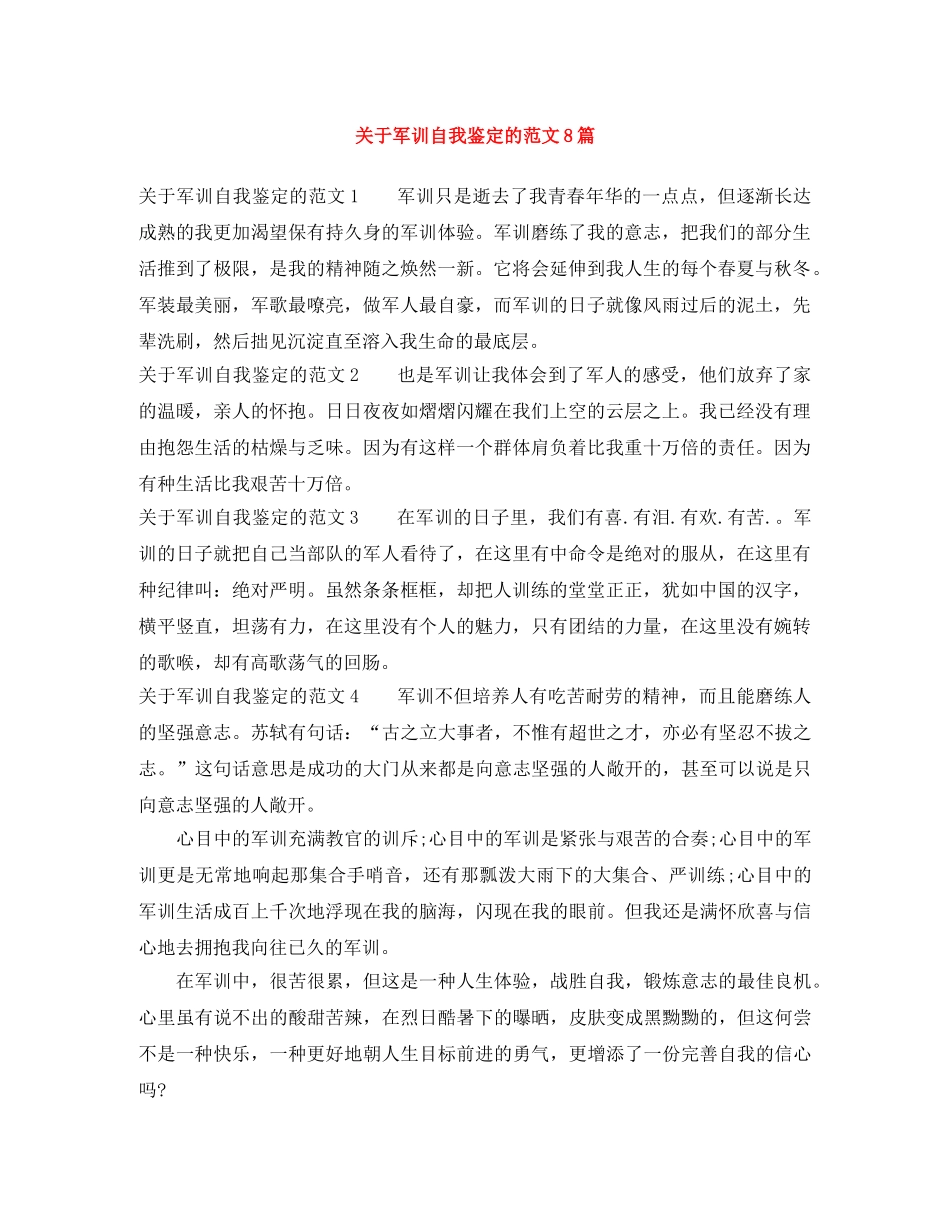 关于军训自我鉴定的范文8篇

关于军训自我鉴定的范文1　　军训只是逝去了我青春年华的一点点，但逐渐长达成熟的我更加渴望保有持久身的军训体验。军训磨练了我的意志，把我们的部分生活推到了极限，是我的精神随之焕然一新。它将会延伸到我人生的每个春夏与秋冬。军装最美丽，军歌最嘹亮，做军人最自豪，而军训的日子就像风雨过后的泥土，先辈洗刷，然后拙见沉淀直至溶入我生命的最底层。

关于军训自我鉴定的范文2　　也是军训让我体会到了军人的感受，他们放弃了家的温暖，亲人的怀抱。日日夜夜如熠熠闪耀在我们上空的云层之上。我已经没有理由抱怨生活的枯燥与乏味。因为有这样一个群体肩负着比我重十万倍的责任。因为有种生活比我艰苦十万倍。

关于军训自我鉴定的范文3　　在军训的日子里，我们有喜.有泪.有欢.有苦.。军训的日子就把自己当部队的军人看待了，在这里有中命令是绝对的服从，在这里有种纪律叫：绝对严明。虽然条条框框，却把人训练的堂堂正正，犹如中国的汉字，横平竖直，坦荡有力，在这里没有个人的魅力，只有团结的力量，在这里没有婉转的歌喉，却有高歌荡气的回肠。

关于军训自我鉴定的范文4　　军训不但培养人有吃苦耐劳的精神，而且能磨练人的坚强意志。苏轼有句话：“古之立大事者，不惟有超世之才，亦必有坚忍不拔之志。”这句话意思是成功的大门从来都是向意志坚强的人敞开的，甚至可以说是只向意志坚强的人敞开。

心目中的军训充满教官的训斥;心目中的军训是紧张与艰苦的合奏;心目中的军训更是无常地响起那集合手哨音，还有那瓢泼大雨下的大集合、严训练;心目中的军训生活成百上千次地浮现在我的脑海，闪现在我的眼前。但我还是满怀欣喜与信心地去拥抱我向往已久的军训。

在军训中，很苦很累，但这是一种人生体验，战胜自我，锻炼意志的最佳良机。心里虽有说不出的酸甜苦辣，在烈日酷暑下的曝晒，皮肤变成黑黝黝的，但这何尝不是一种快乐，一种更好地朝人生目标前进的勇气，更增添了一份完善自我的信心吗?